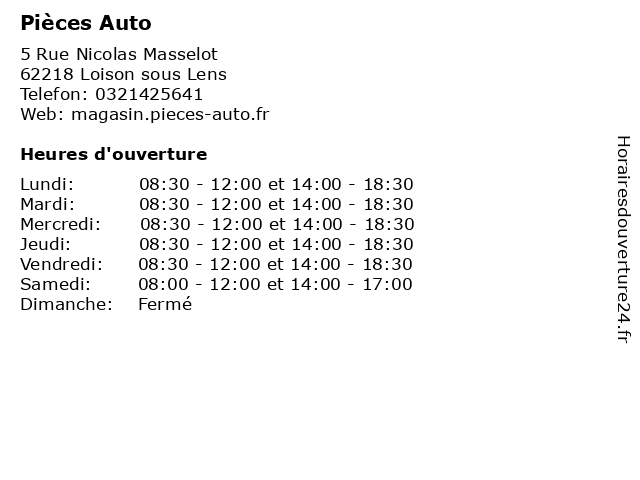 Pièces Auto

5 Rue Nicolas Masselot
62218 Loison sous Lens
Telefon: 0321425641
Web: magasin.pieces-auto.fr

Heures d'ouverture

Lundi: 08:30 - 12:00 et 14:00 - 18:30
Mardi: 08:30 - 12:00 et 14:00 - 18:30
Mercredi: 08:30 - 12:00 et 14:00 - 18:30
Jeudi: 08:30 - 12:00 et 14:00 - 18:30
Vendredi: 08:30 - 12:00 et 14:00 - 18:30
Samedi: 08:00 - 12:00 et 14:00 - 17:00
Dimanche: Fermé

Horairesdouverture24.fr